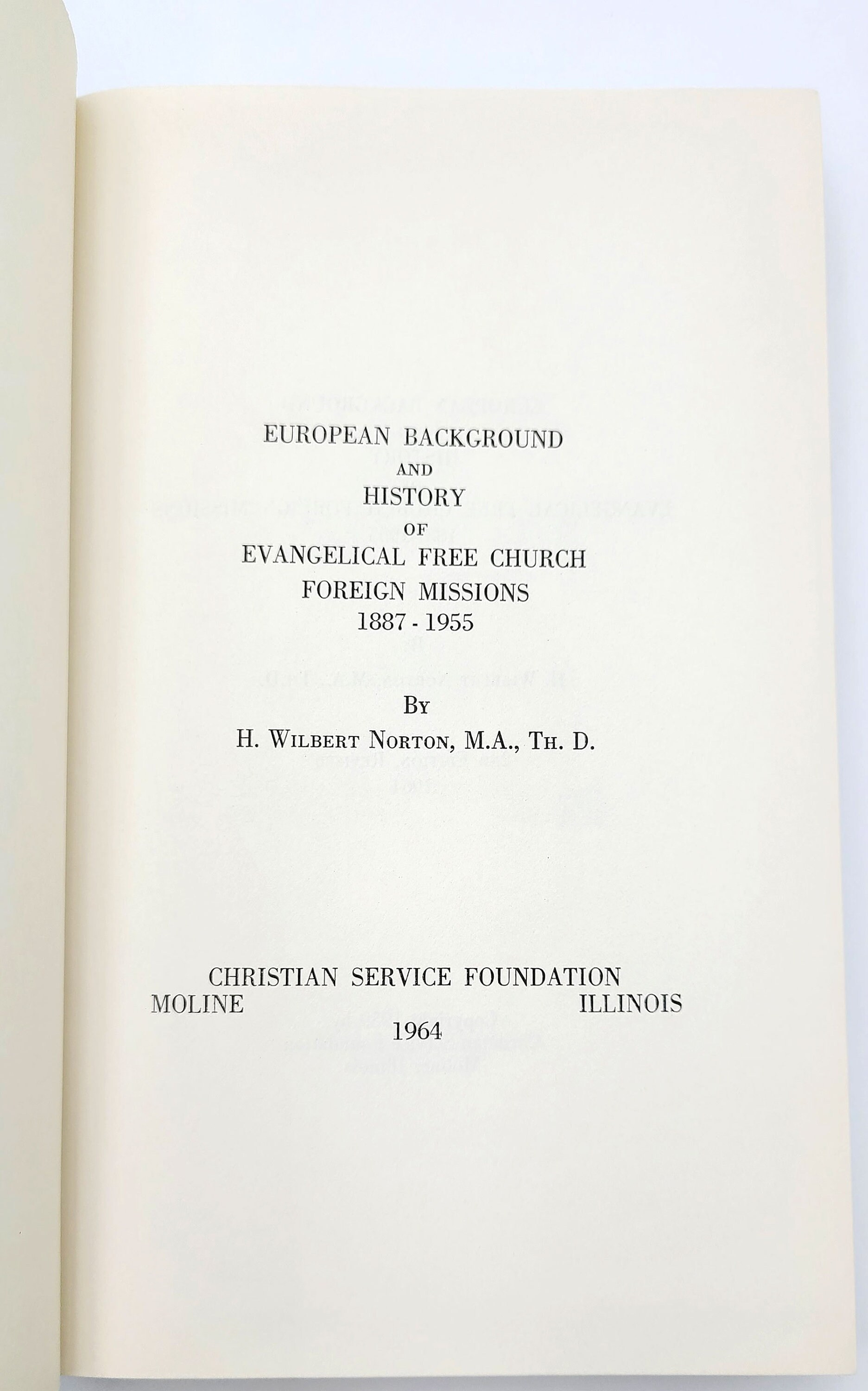 EUROPEAN BACKGROUND
AND
HISTORY
OF
EVANGELICAL FREE CHURCH
FOREIGN MISSIONS
1887 - 1955

BY
H. WILBERT NORTON, M.A., TH. D.

CHRISTIAN SERVICE FOUNDATION
MOLINE ILLINOIS
1964